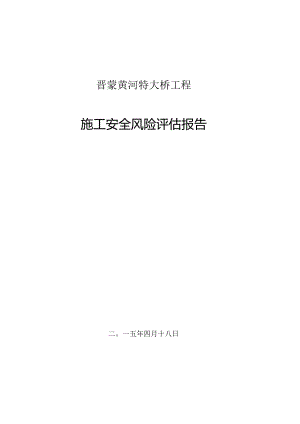 晋蒙黄河特大桥工程

施工安全风险评估报告

二。一五年四月十八日